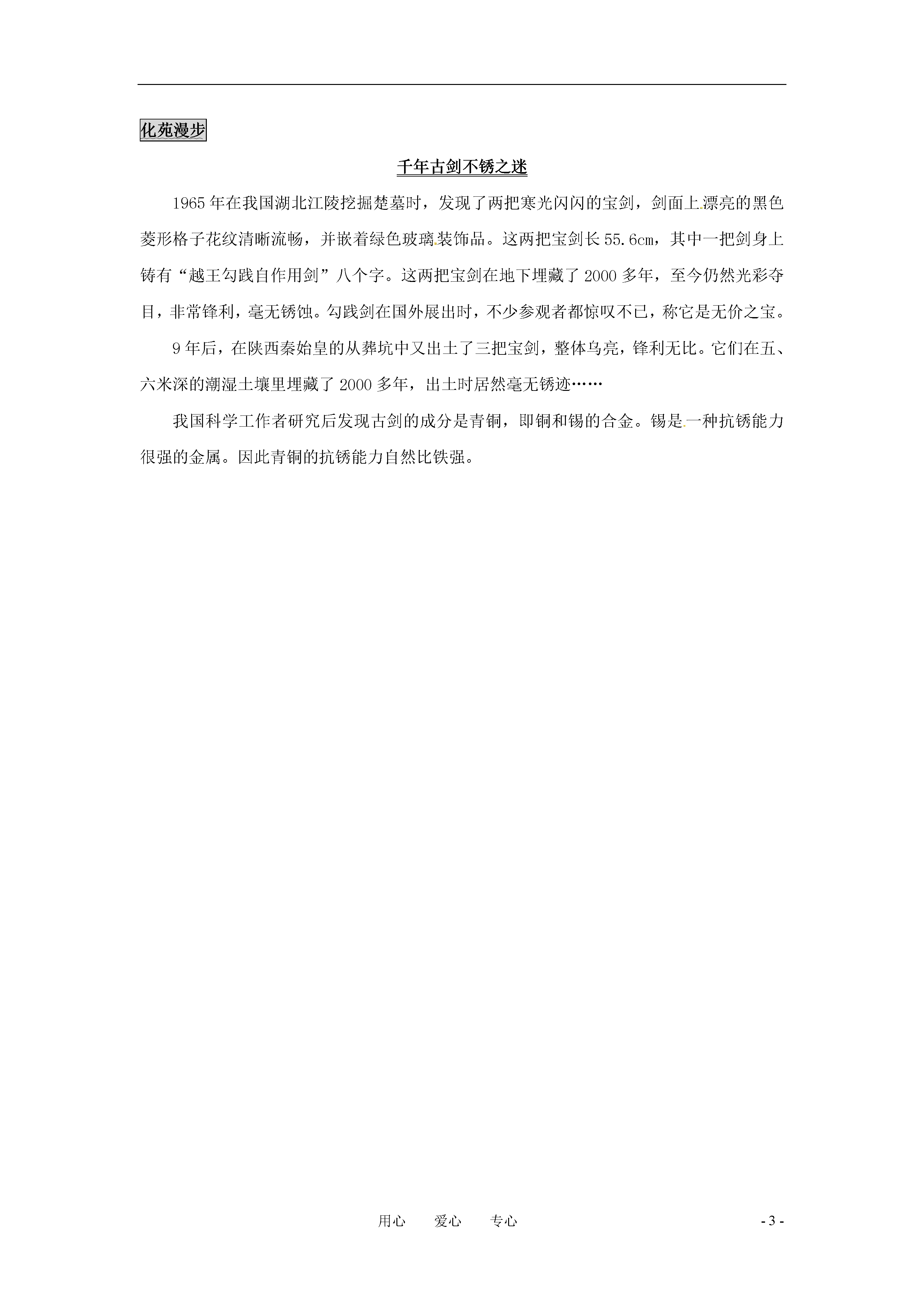 化苑漫步

千年古剑不锈之迷

1965年在我国湖北江陵挖掘楚墓时，发现了两把寒光闪闪的宝剑，剑面上漂亮的黑色菱形格子花纹清晰流畅，并嵌着绿色玻璃装饰品。这两把宝剑长55.6cm，其中一把剑身上铸有“越王勾践自作用剑”八个字。这两把宝剑在地下埋藏了2000多年，至今仍然光彩夺目，非常锋利，毫无锈蚀。勾践剑在国外展出时，不少参观者都惊叹不已，称它是无价之宝。

9年后，在陕西秦始皇的从葬坑中又出土了三把宝剑，整体乌亮，锋利无比。它们在五、六米深的潮湿土壤里埋藏了2000多年，出土时居然毫无锈迹……

我国科学工作者研究后发现古剑的成分是青铜，即铜和锡的合金。锡是一种抗锈能力很强的金属。因此青铜的抗锈能力自然比铁强。

用心　爱心　专心

- 3 -